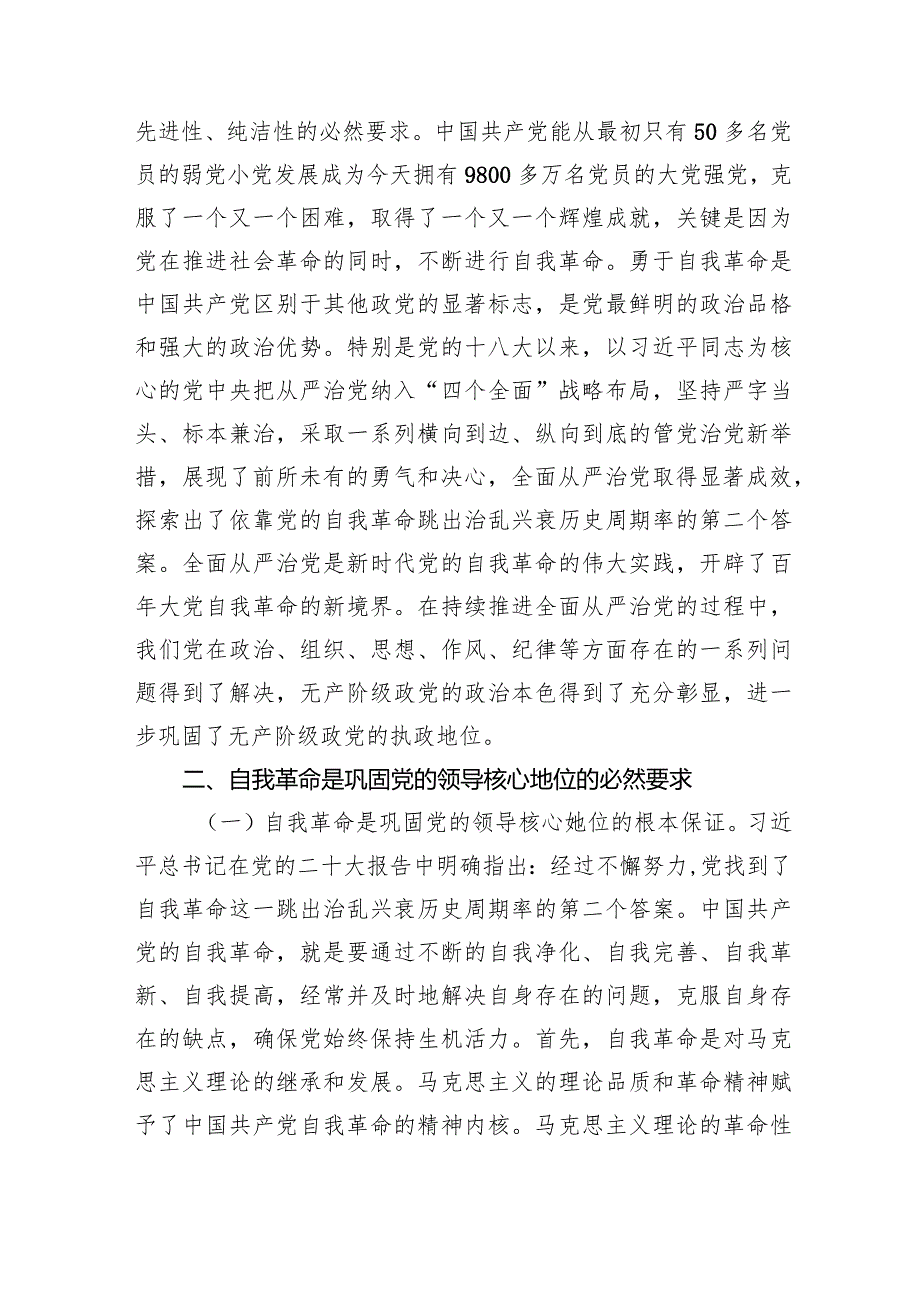 先进性、纯洁性的必然要求。中国共产党能从最初只有50多名党员的弱党小党发展成为今天拥有9800多万名党员的大党强党，克服了一个又一个困难，取得了一个又一个辉煌成就，关键是因为党在推进社会革命的同时，不断进行自我革命。勇于自我革命是中国共产党区别于其他政党的显著标志，是党最鲜明的政治品格和强大的政治优势。特别是党的十八大以来，以习近平同志为核心的党中央把从严治党纳入“四个全面”战略布局，坚持严字当头、标本兼治，采取一系列横向到边、纵向到底的管党治党新举措，展现了前所未有的勇气和决心，全面从严治党取得显著成效，探索出了依靠党的自我革命跳出治乱兴衰历史周期率的第二个答案。全面从严治党是新时代党的自我革命的伟大实践，开辟了百年大党自我革命的新境界。在持续推进全面从严治党的过程中，我们党在政治、组织、思想、作风、纪律等方面存在的一系列问题得到了解决，无产阶级政党的政治本色得到了充分彰显，进一步巩固了无产阶级政党的执政地位。

二、自我革命是巩固党的领导核心地位的必然要求

（一）自我革命是巩固党的领导核心她位的根本保证。习近平总书记在党的二十大报告中明确指出：经过不懈努力，党找到了自我革命这一跳出治乱兴衰历史周期率的第二个答案。中国共产党的自我革命，就是要通过不断的自我净化、自我完善、自我革新、自我提高，经常并及时地解决自身存在的问题，克服自身存在的缺点，确保党始终保持生机活力。首先，自我革命是对马克思主义理论的继承和发展。马克思主义的理论品质和革命精神赋予了中国共产党自我革命的精神内核。马克思主义理论的革命性